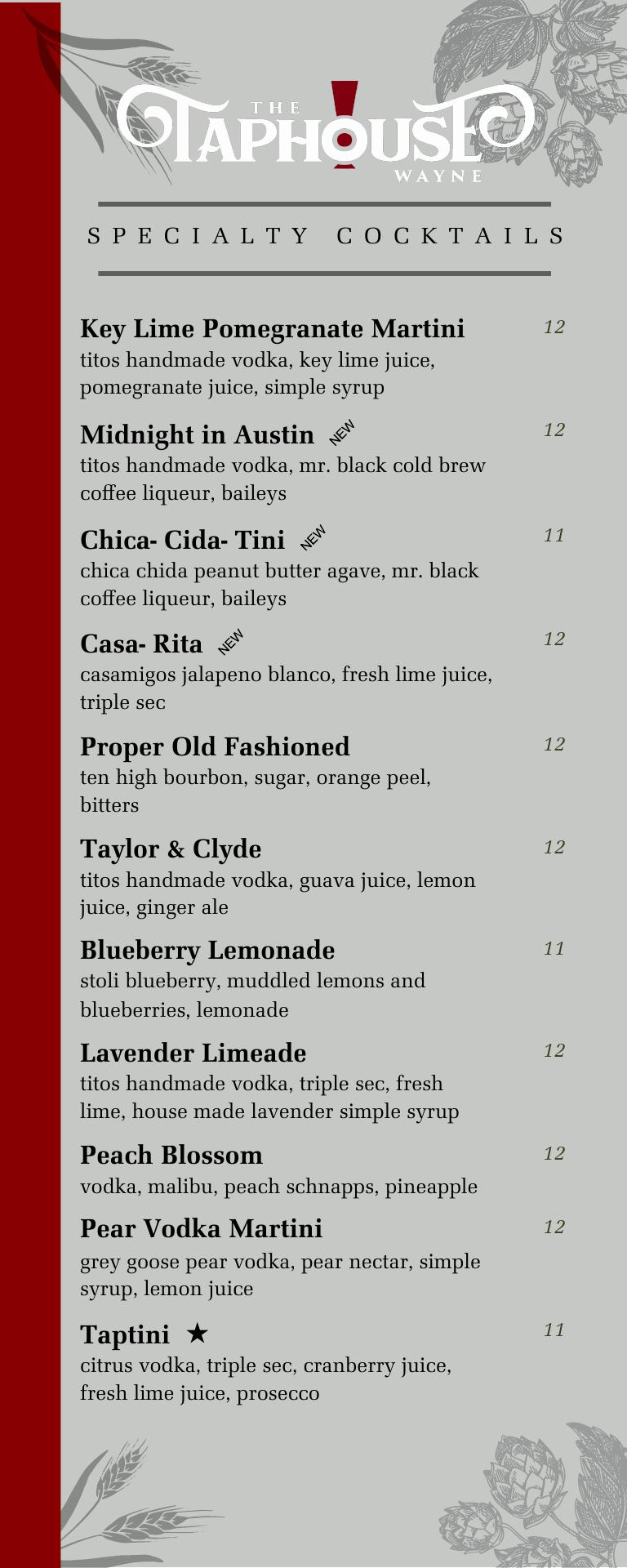 THE
TAPHOUSE
WAYNE

SPECIALTY COCKTAILS

Key Lime Pomegranate Martini 12
titos handmade vodka, key lime juice, pomegranate juice, simple syrup

Midnight in Austin NEW 12
titos handmade vodka, mr. black cold brew coffee liqueur, baileys

Chica- Cida- Tini NEW 11
chica chida peanut butter agave, mr. black coffee liqueur, baileys

Casa- Rita NEW 12
casamigos jalapeno blanco, fresh lime juice, triple sec

Proper Old Fashioned 12
ten high bourbon, sugar, orange peel, bitters

Taylor & Clyde 12
titos handmade vodka, guava juice, lemon juice, ginger ale

Blueberry Lemonade 11
stoli blueberry, muddled lemons and blueberries, lemonade

Lavender Limeade 12
titos handmade vodka, triple sec, fresh lime, house made lavender simple syrup

Peach Blossom 12
vodka, malibu, peach schnapps, pineapple

Pear Vodka Martini 12
grey goose pear vodka, pear nectar, simple syrup, lemon juice

Taptini ★ 11
citrus vodka, triple sec, cranberry juice, fresh lime juice, prosecco